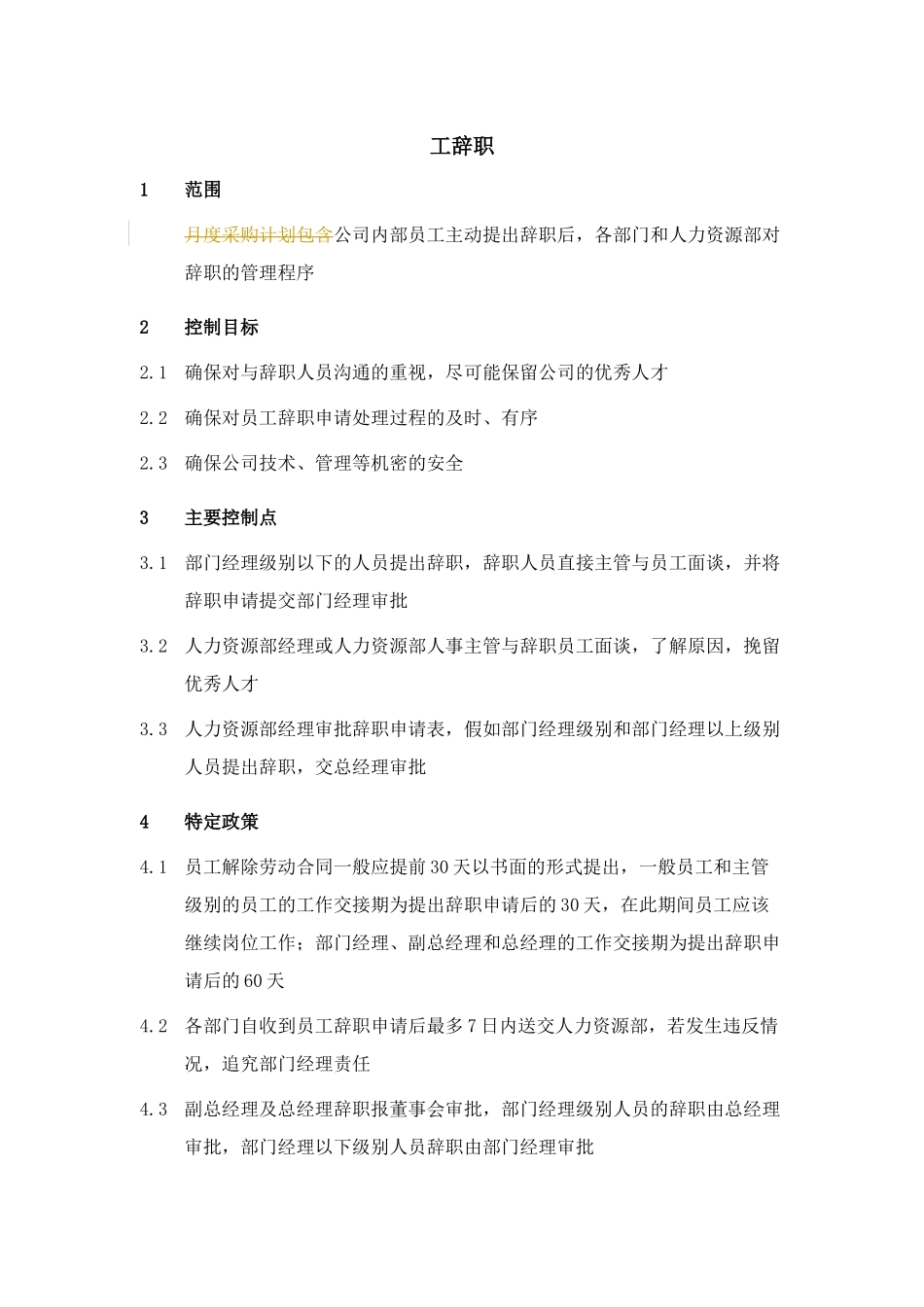 工辞职

1 范围

月度采购计划包含公司内部员工主动提出辞职后，各部门和人力资源部对辞职的管理程序

2 控制目标

2.1 确保对与辞职人员沟通的重视，尽可能保留公司的优秀人才

2.2 确保对员工辞职申请处理过程的及时、有序

2.3 确保公司技术、管理等机密的安全

3 主要控制点

3.1 部门经理级别以下的人员提出辞职，辞职人员直接主管与员工面谈，并将辞职申请提交部门经理审批

3.2 人力资源部经理或人力资源部人事主管与辞职员工面谈，了解原因，挽留优秀人才

3.3 人力资源部经理审批辞职申请表，假如部门经理级别和部门经理以上级别人员提出辞职，交总经理审批

4 特定政策

4.1 员工解除劳动合同一般应提前30天以书面的形式提出，一般员工和主管级别的员工的工作交接期为提出辞职申请后的30天，在此期间员工应该继续岗位工作；部门经理、副总经理和总经理的工作交接期为提出辞职申请后的60天

4.2 各部门自收到员工辞职申请后最多7日内送交人力资源部，若发生违反情况，追究部门经理责任

4.3 副总经理及总经理辞职报董事会审批，部门经理级别人员的辞职由总经理审批，部门经理以下级别人员辞职由部门经理审批